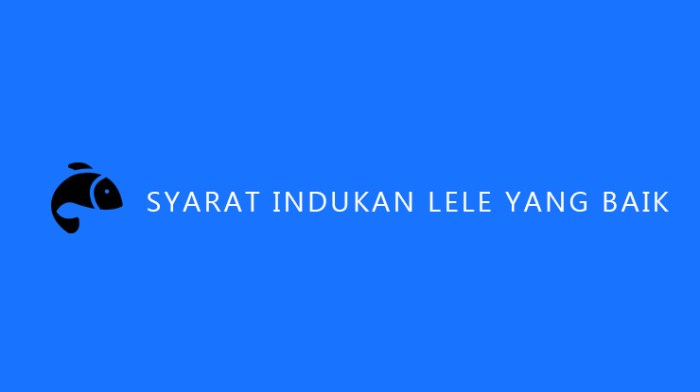 SYARAT INDUKAN LELE YANG BAIK